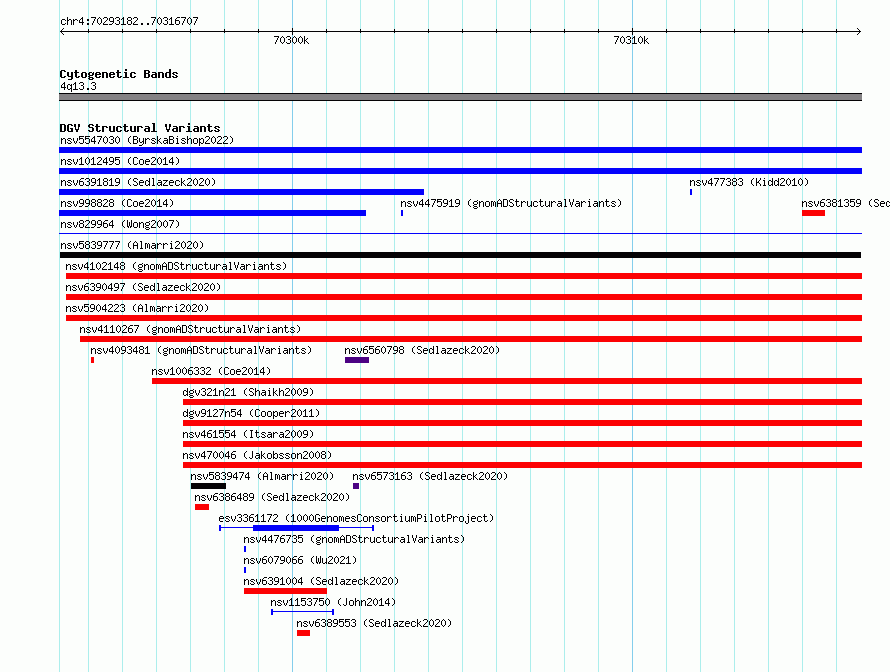 chr4:70293182..70316707

70300k

70310k

Cytogenetic Bands
4q13.3

DGV Structural Variants
nsv5547030 (ByrskaBishop2022)
nsv1012495 (Coe2014)
nsv6391819 (Sedlazeck2020)
nsv477383 (Kidd2010)
nsv998828 (Coe2014)
nsv4475919 (gnomADStructuralVariants)
nsv6381359 (Sed
nsv829964 (Wong2007)
nsv5839777 (Almarri2020)
nsv4102148 (gnomADStructuralVariants)
nsv6390497 (Sedlazeck2020)
nsv5904223 (Almarri2020)
nsv4110267 (gnomADStructuralVariants)
nsv4093481 (gnomADStructuralVariants)
nsv6560798 (Sedlazeck2020)
nsv1006332 (Coe2014)
dgv321n21 (Shaikh2009)
dgv9127n54 (Cooper2011)
nsv461554 (Itsara2009)
nsv470046 (Jakobsson2008)
nsv5839474 (Almarri2020)
nsv6573163 (Sedlazeck2020)
nsv6386489 (Sedlazeck2020)
esv3361172 (1000GenomesConsortiumPilotProject)
nsv4476735 (gnomADStructuralVariants)
nsv6079066 (Wu2021)
nsv6391004 (Sedlazeck2020)
nsv1153750 (John2014)
nsv6389553 (Sedlazeck2020)